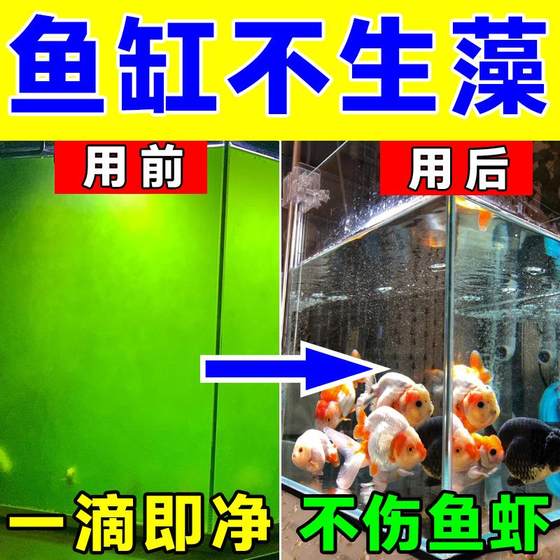 鱼缸不生藻

用前

用后

一滴即净

不伤鱼虾